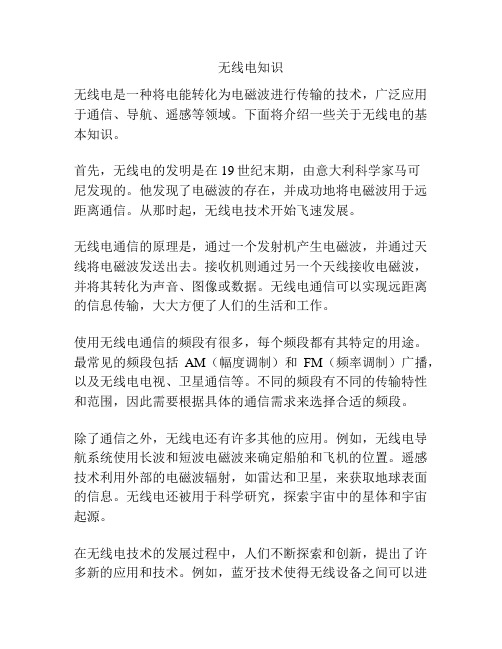 无线电知识

无线电是一种将电能转化为电磁波进行传输的技术，广泛应用于通信、导航、遥感等领域。下面将介绍一些关于无线电的基本知识。

首先，无线电的发明是在19世纪末期，由意大利科学家马可尼发现的。他发现了电磁波的存在，并成功地将电磁波用于远距离通信。从那时起，无线电技术开始飞速发展。

无线电通信的原理是，通过一个发射机产生电磁波，并通过天线将电磁波发送出去。接收机则通过另一个天线接收电磁波，并将其转化为声音、图像或数据。无线电通信可以实现远距离的信息传输，大大方便了人们的生活和工作。

使用无线电通信的频段有很多，每个频段都有其特定的用途。最常见的频段包括 AM（幅度调制）和 FM（频率调制）广播，以及无线电电视、卫星通信等。不同的频段有不同的传输特性和范围，因此需要根据具体的通信需求来选择合适的频段。

除了通信之外，无线电还有许多其他的应用。例如，无线电导航系统使用长波和短波电磁波来确定船舶和飞机的位置。遥感技术利用外部的电磁波辐射，如雷达和卫星，来获取地球表面的信息。无线电还被用于科学研究，探索宇宙中的星体和宇宙起源。

在无线电技术的发展过程中，人们不断探索和创新，提出了许多新的应用和技术。例如，蓝牙技术使得无线设备之间可以进